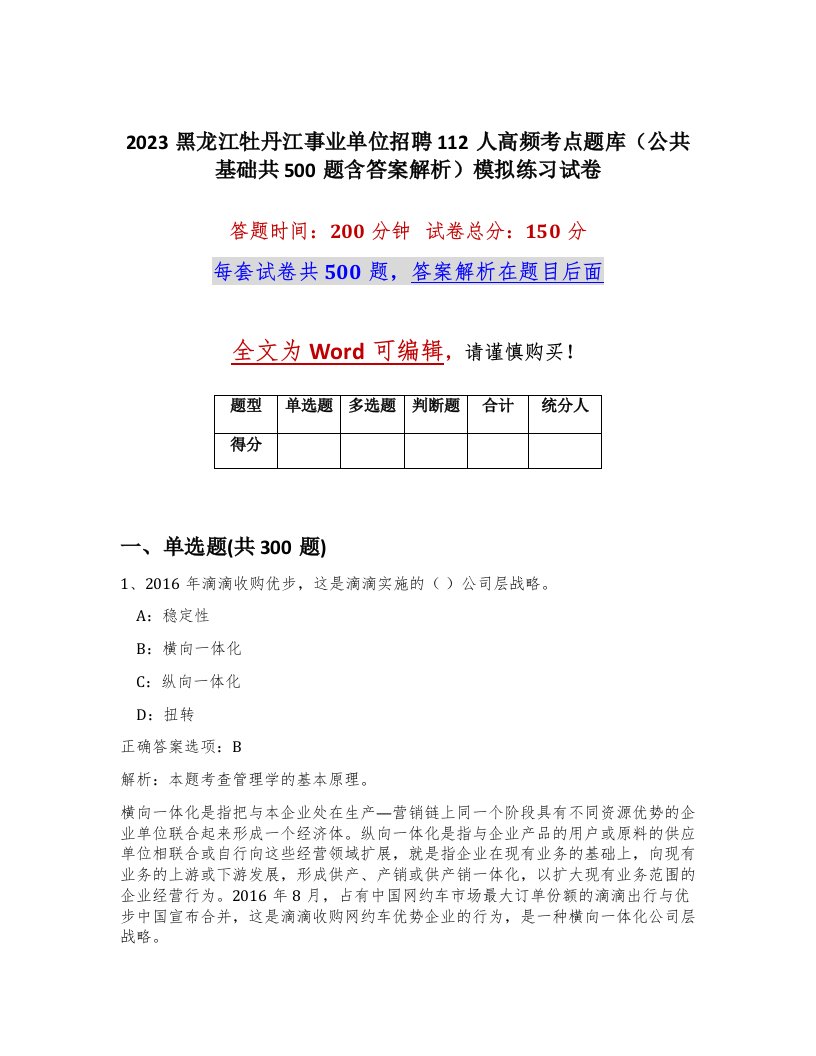 2023 黑龙江牡丹江事业单位招聘 112 人高频考点题库（公共基础共 500 题含答案解析）模拟练习试卷

答题时间：200 分钟　试卷总分：150 分

每套试卷共 500 题，答案解析在题目后面

全文为 Word 可编辑，请谨慎购买！

| 题型 | 单选题 | 多选题 | 判断题 | 合计 | 统分人 |
|---|---|---|---|---|---|
| 得分 | | | | | |

一、单选题(共 300 题)

1、2016 年滴滴收购优步，这是滴滴实施的（ ）公司层战略。

A：稳定性

B：横向一体化

C：纵向一体化

D：扭转

正确答案选项：B

解析：本题考查管理学的基本原理。

横向一体化是指把与本企业处在生产—营销链上同一个阶段具有不同资源优势的企业单位联合起来形成一个经济体。纵向一体化是指与企业产品的用户或原料的供应单位相联合或自行向这些经营领域扩展，就是指企业在现有业务的基础上，向现有业务的上游或下游发展，形成供产、产销或供产销一体化，以扩大现有业务范围的企业经营行为。2016 年 8 月，占有中国网约车市场最大订单份额的滴滴出行与优步中国宣布合并，这是滴滴收购网约车优势企业的行为，是一种横向一体化公司层战略。